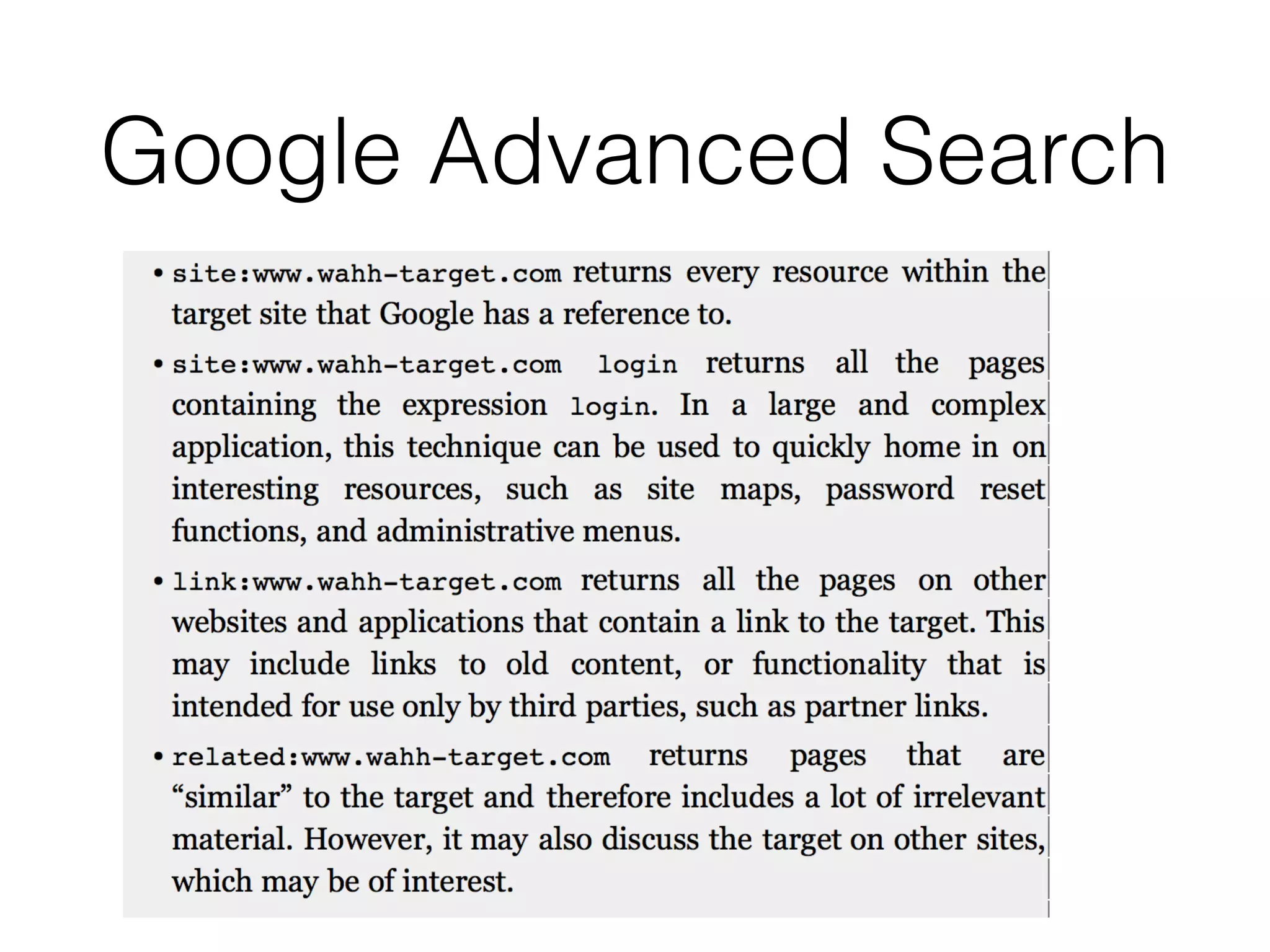 Google Advanced Search

• site:www.wahh-target.com returns every resource within the target site that Google has a reference to.

• site:www.wahh-target.com login returns all the pages containing the expression login. In a large and complex application, this technique can be used to quickly home in on interesting resources, such as site maps, password reset functions, and administrative menus.

• link:www.wahh-target.com returns all the pages on other websites and applications that contain a link to the target. This may include links to old content, or functionality that is intended for use only by third parties, such as partner links.

• related:www.wahh-target.com returns pages that are “similar” to the target and therefore includes a lot of irrelevant material. However, it may also discuss the target on other sites, which may be of interest.